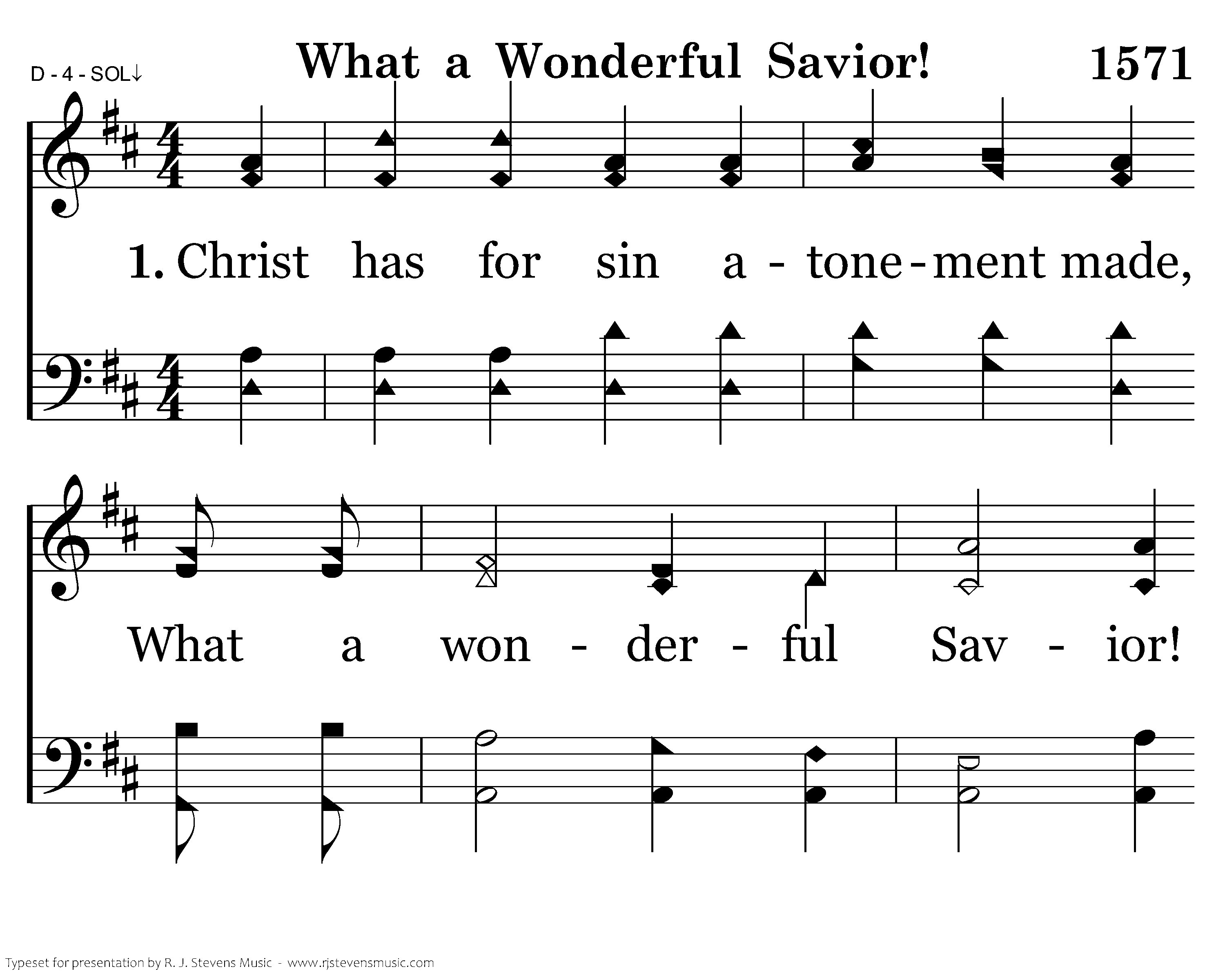 D - 4 - SOL↓

What a Wonderful Savior!

1571

1. Christ has for sin a - tone - ment made,

What a won - der - ful Sav - ior!

Typeset for presentation by R. J. Stevens Music - www.rjstevensmusic.com